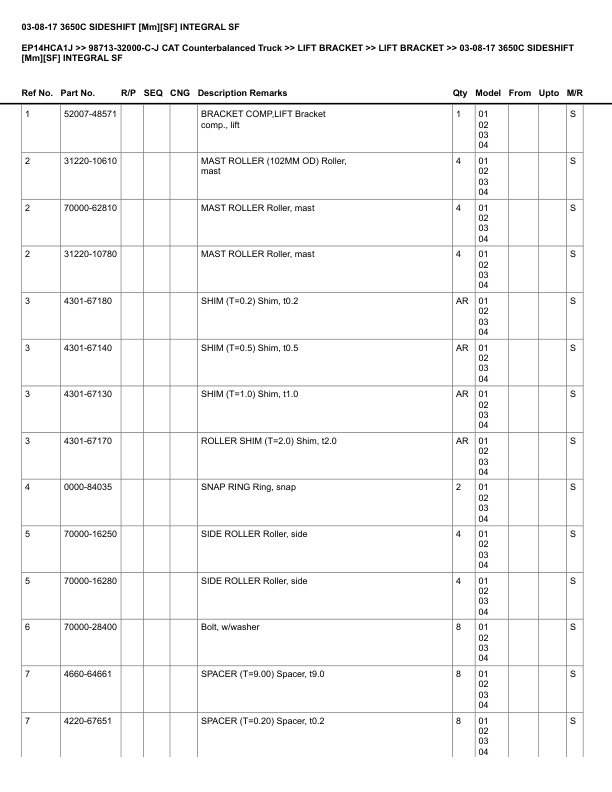 03-08-17 3650C SIDESHIFT [Mm][SF] INTEGRAL SF

EP14HCA1J >> 98713-32000-C-J CAT Counterbalanced Truck >> LIFT BRACKET >> LIFT BRACKET >> 03-08-17 3650C SIDESHIFT [Mm][SF] INTEGRAL SF

| Ref No. | Part No. | R/P | SEQ | CNG | Description Remarks | Qty | Model | From | Upto | M/R |
|---|---|---|---|---|---|---|---|---|---|---|
| 1 | 52007-48571 | | | | BRACKET COMP,LIFT Bracket comp., lift | 1 | 01 02 03 04 | | | S |
| 2 | 31220-10610 | | | | MAST ROLLER (102MM OD) Roller, mast | 4 | 01 02 03 04 | | | S |
| 2 | 70000-62810 | | | | MAST ROLLER Roller, mast | 4 | 01 02 03 04 | | | S |
| 2 | 31220-10780 | | | | MAST ROLLER Roller, mast | 4 | 01 02 03 04 | | | S |
| 3 | 4301-67180 | | | | SHIM (T=0.2) Shim, t0.2 | AR | 01 02 03 04 | | | S |
| 3 | 4301-67140 | | | | SHIM (T=0.5) Shim, t0.5 | AR | 01 02 03 04 | | | S |
| 3 | 4301-67130 | | | | SHIM (T=1.0) Shim, t1.0 | AR | 01 02 03 04 | | | S |
| 3 | 4301-67170 | | | | ROLLER SHIM (T=2.0) Shim, t2.0 | AR | 01 02 03 04 | | | S |
| 4 | 0000-84035 | | | | SNAP RING Ring, snap | 2 | 01 02 03 04 | | | S |
| 5 | 70000-16250 | | | | SIDE ROLLER Roller, side | 4 | 01 02 03 04 | | | S |
| 5 | 70000-16280 | | | | SIDE ROLLER Roller, side | 4 | 01 02 03 04 | | | S |
| 6 | 70000-28400 | | | | Bolt, w/washer | 8 | 01 02 03 04 | | | S |
| 7 | 4660-64661 | | | | SPACER (T=9.00) Spacer, t9.0 | 8 | 01 02 03 04 | | | S |
| 7 | 4220-67651 | | | | SPACER (T=0.20) Spacer, t0.2 | 8 | 01 02 03 04 | | | S |